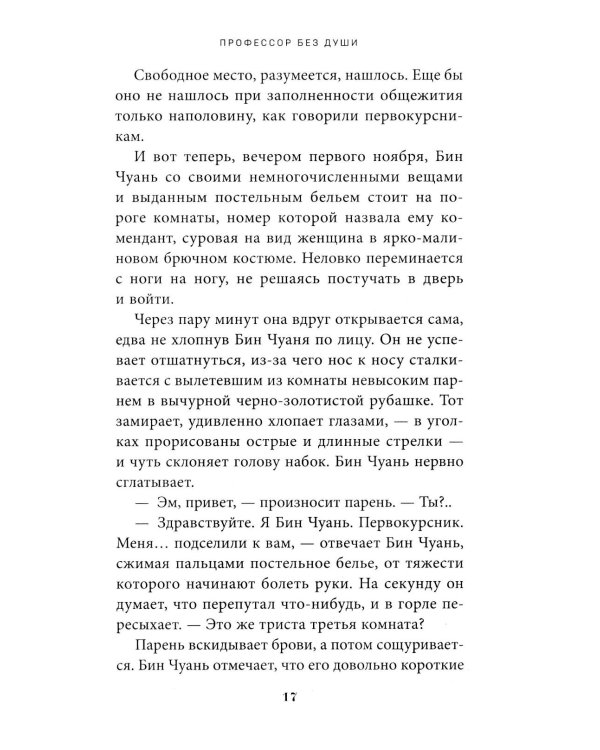 ПРОФЕССОР БЕЗ ДУШИ

Свободное место, разумеется, нашлось. Еще бы оно не нашлось при заполненности общежития только наполовину, как говорили первокурсникам.

И вот теперь, вечером первого ноября, Бин Чуань со своими немногочисленными вещами и выданным постельным бельем стоит на пороге комнаты, номер которой назвала ему комендант, суровая на вид женщина в ярко-малиновом брючном костюме. Неловко переминается с ноги на ногу, не решаясь постучать в дверь и войти.

Через пару минут она вдруг открывается сама, едва не хлопнув Бин Чуаня по лицу. Он не успевает отшатнуться, из-за чего нос к носу сталкивается с вылетевшим из комнаты невысоким парнем в вычурной черно-золотистой рубашке. Тот замирает, удивленно хлопает глазами, — в уголках прорисованы острые и длинные стрелки — и чуть склоняет голову набок. Бин Чуань нервно сглатывает.

— Эм, привет, — произносит парень. — Ты?..

— Здравствуйте. Я Бин Чуань. Первокурсник. Меня… подселили к вам, — отвечает Бин Чуань, сжимая пальцами постельное белье, от тяжести которого начинают болеть руки. На секунду он думает, что перепутал что-нибудь, и в горле пересыхает. — Это же триста третья комната?

Парень вскидывает брови, а потом сощуривается. Бин Чуань отмечает, что его довольно короткие

17